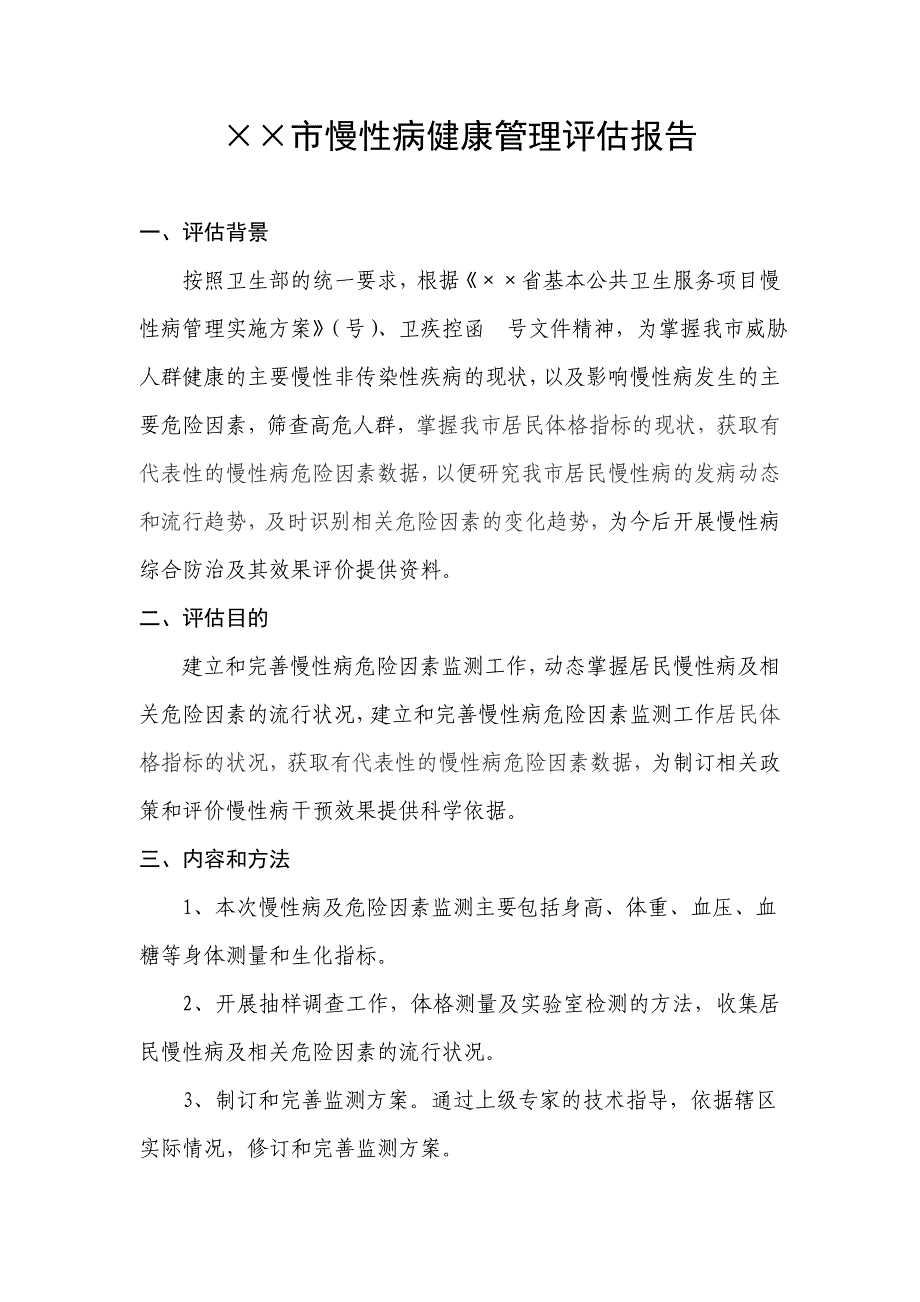 ××市慢性病健康管理评估报告

一、评估背景

按照卫生部的统一要求，根据《××省基本公共卫生服务项目慢性病管理实施方案》（号）、卫疾控函　号文件精神，为掌握我市威胁人群健康的主要慢性非传染性疾病的现状，以及影响慢性病发生的主要危险因素，筛查高危人群，掌握我市居民体格指标的现状，获取有代表性的慢性病危险因素数据，以便研究我市居民慢性病的发病动态和流行趋势，及时识别相关危险因素的变化趋势，为今后开展慢性病综合防治及其效果评价提供资料。

二、评估目的

建立和完善慢性病危险因素监测工作，动态掌握居民慢性病及相关危险因素的流行状况，建立和完善慢性病危险因素监测工作居民体格指标的状况，获取有代表性的慢性病危险因素数据，为制订相关政策和评价慢性病干预效果提供科学依据。

三、内容和方法

1、本次慢性病及危险因素监测主要包括身高、体重、血压、血糖等身体测量和生化指标。

2、开展抽样调查工作，体格测量及实验室检测的方法，收集居民慢性病及相关危险因素的流行状况。

3、制订和完善监测方案。通过上级专家的技术指导，依据辖区实际情况，修订和完善监测方案。